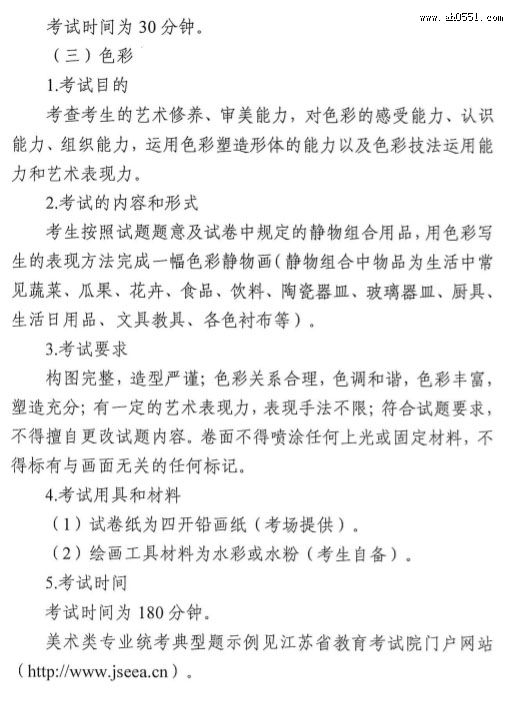 www.ab0551.com

考试时间为 30 分钟。

（三）色彩

1.考试目的

考查考生的艺术修养、审美能力，对色彩的感受能力、认识能力、组织能力，运用色彩塑造形体的能力以及色彩技法运用能力和艺术表现力。

2.考试的内容和形式

考生按照试题题意及试卷中规定的静物组合用品，用色彩写生的表现方法完成一幅色彩静物画（静物组合中物品为生活中常见蔬菜、瓜果、花卉、食品、饮料、陶瓷器皿、玻璃器皿、厨具、生活日用品、文具教具、各色衬布等）。

3.考试要求

构图完整，造型严谨；色彩关系合理，色调和谐，色彩丰富，塑造充分；有一定的艺术表现力，表现手法不限；符合试题要求，不得擅自更改试题内容。卷面不得喷涂任何上光或固定材料，不得标有与画面无关的任何标记。

4.考试用具和材料

（1）试卷纸为四开铅画纸（考场提供）。

（2）绘画工具材料为水彩或水粉（考生自备）。

5.考试时间

考试时间为 180 分钟。

美术类专业统考典型题示例见江苏省教育考试院门户网站（http://www.jseea.cn）。